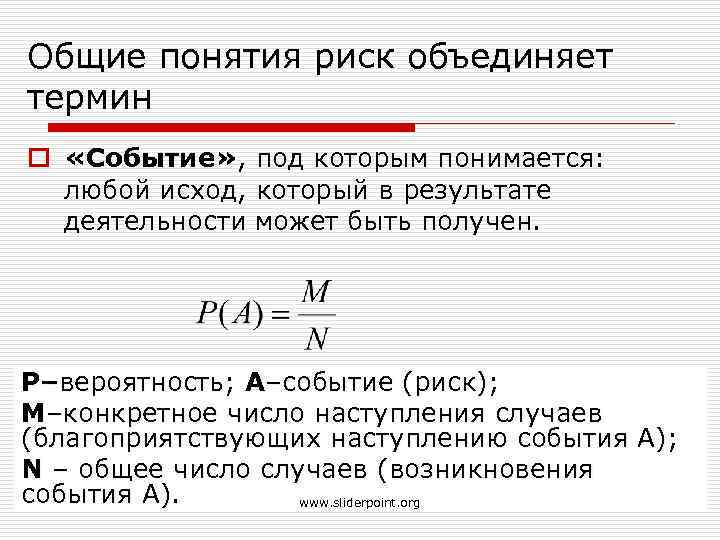 Общие понятия риск объединяет термин

«Событие», под которым понимается: любой исход, который в результате деятельности может быть получен.

$P(A) = \frac{M}{N}$

P–вероятность; A–событие (риск);
M–конкретное число наступления случаев (благоприятствующих наступлению события А);
N – общее число случаев (возникновения события А).

www.sliderpoint.org